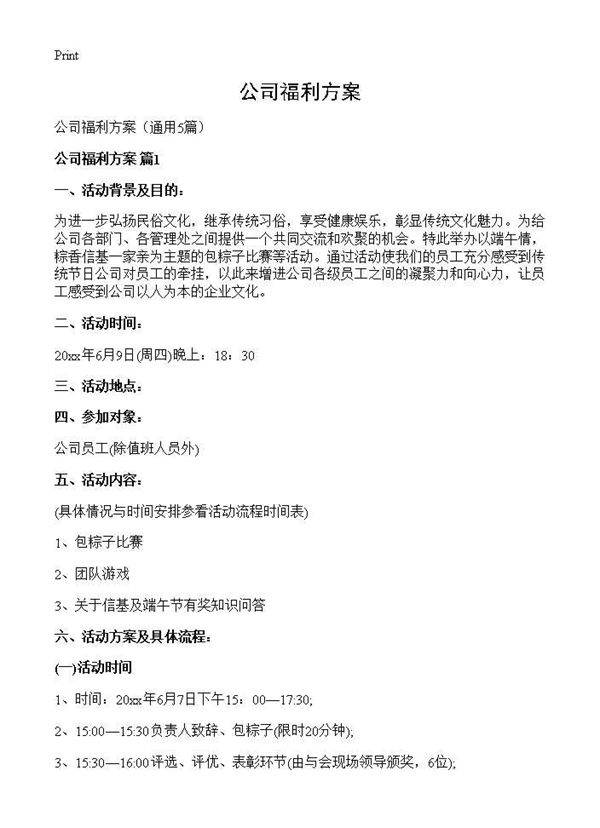 Print

公司福利方案

公司福利方案（通用5篇）

公司福利方案 篇1

一、活动背景及目的：

为进一步弘扬民俗文化，继承传统习俗，享受健康娱乐，彰显传统文化魅力。为给公司各部门、各管理处之间提供一个共同交流和欢聚的机会。特此举办以端午情，粽香信基一家亲为主题的包粽子比赛等活动。通过活动使我们的员工充分感受到传统节日公司对员工的牵挂，以此来增进公司各级员工之间的凝聚力和向心力，让员工感受到公司以人为本的企业文化。

二、活动时间：

20xx年6月9日(周四)晚上：18：30

三、活动地点：

四、参加对象：

公司员工(除值班人员外)

五、活动内容：

(具体情况与时间安排参看活动流程时间表)

1、包粽子比赛

2、团队游戏

3、关于信基及端午节有奖知识问答

六、活动方案及具体流程：

(一)活动时间

1、时间：20xx年6月7日下午15：00—17:30;

2、15:00—15:30负责人致辞、包粽子(限时20分钟);

3、15:30—16:00评选、评优、表彰环节(由与会现场领导颁奖，6位);